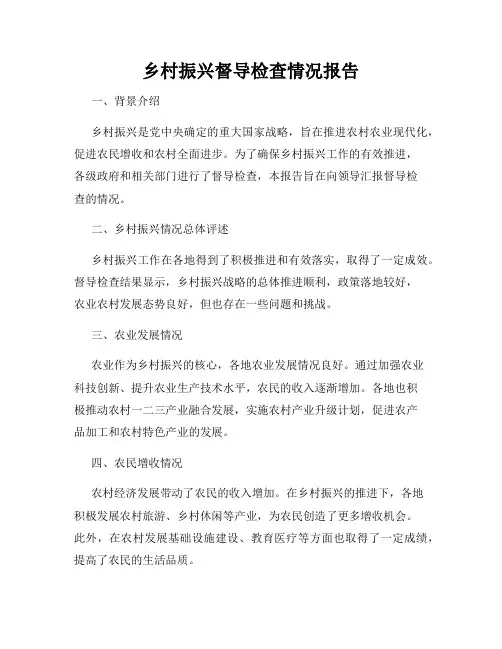 乡村振兴督导检查情况报告

一、背景介绍

乡村振兴是党中央确定的重大国家战略，旨在推进农村农业现代化，促进农民增收和农村全面进步。为了确保乡村振兴工作的有效推进，各级政府和相关部门进行了督导检查，本报告旨在向领导汇报督导检查的情况。

二、乡村振兴情况总体评述

乡村振兴工作在各地得到了积极推进和有效落实，取得了一定成效。督导检查结果显示，乡村振兴战略的总体推进顺利，政策落地较好，农业农村发展态势良好，但也存在一些问题和挑战。

三、农业发展情况

农业作为乡村振兴的核心，各地农业发展情况良好。通过加强农业科技创新、提升农业生产技术水平，农民的收入逐渐增加。各地也积极推动农村一二三产业融合发展，实施农村产业升级计划，促进农产品加工和农村特色产业的发展。

四、农民增收情况

农村经济发展带动了农民的收入增加。在乡村振兴的推进下，各地积极发展农村旅游、乡村休闲等产业，为农民创造了更多增收机会。此外，在农村发展基础设施建设、教育医疗等方面也取得了一定成绩，提高了农民的生活品质。